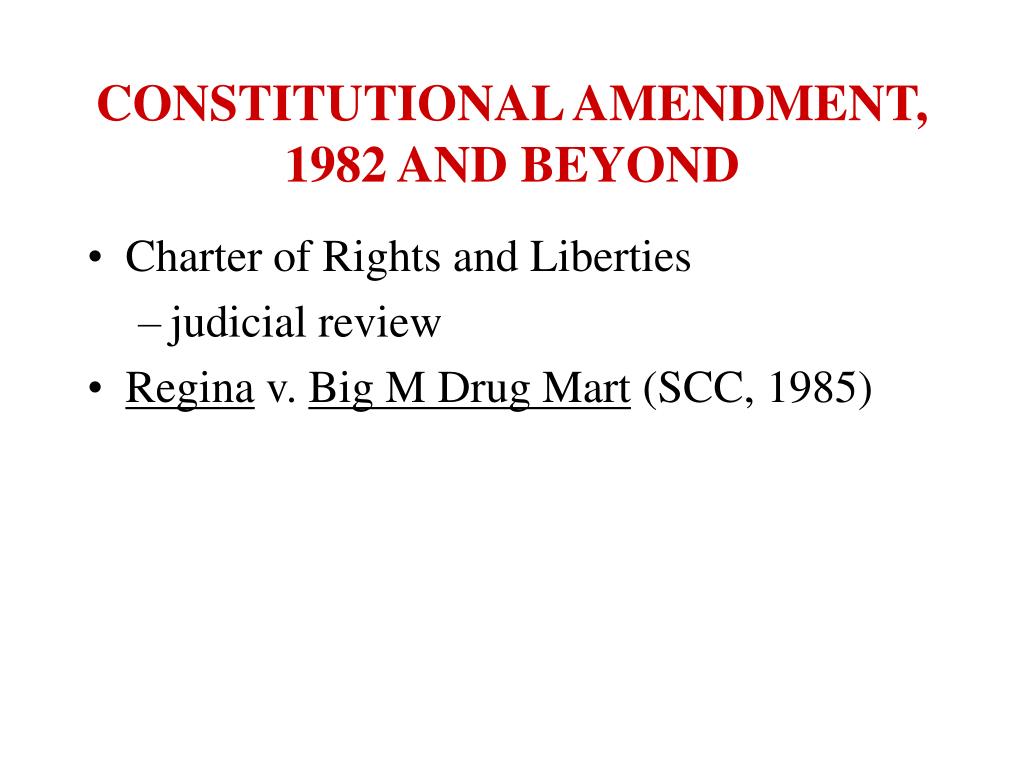 CONSTITUTIONAL AMENDMENT, 1982 AND BEYOND

• Charter of Rights and Liberties
– judicial review
• Regina v. Big M Drug Mart (SCC, 1985)